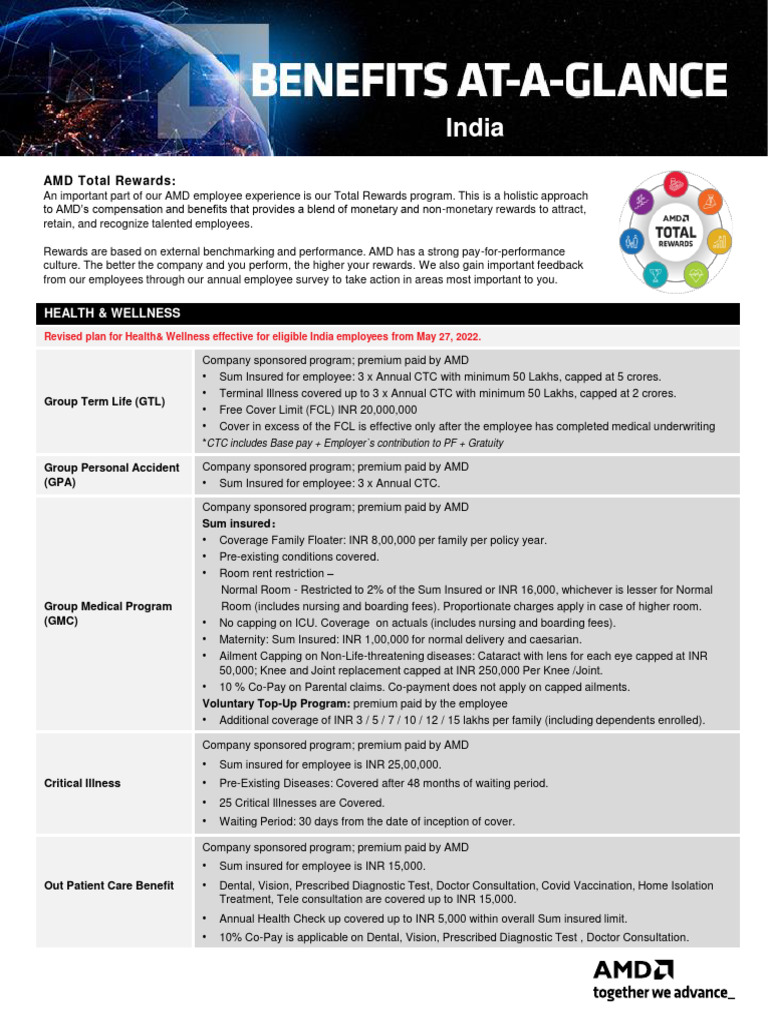 BENEFITS AT-A-GLANCE

India

AMD Total Rewards:
An important part of our AMD employee experience is our Total Rewards program. This is a holistic approach to AMD's compensation and benefits that provides a blend of monetary and non-monetary rewards to attract, retain, and recognize talented employees.

Rewards are based on external benchmarking and performance. AMD has a strong pay-for-performance culture. The better the company and you perform, the higher your rewards. We also gain important feedback from our employees through our annual employee survey to take action in areas most important to you.

AMD TOTAL REWARDS

HEALTH & WELLNESS

Revised plan for Health& Wellness effective for eligible India employees from May 27, 2022.

| | |
|---|---|
| Group Term Life (GTL) | Company sponsored program; premium paid by AMD • Sum Insured for employee: 3 x Annual CTC with minimum 50 Lakhs, capped at 5 crores. • Terminal Illness covered up to 3 x Annual CTC with minimum 50 Lakhs, capped at 2 crores. • Free Cover Limit (FCL) INR 20,000,000 • Cover in excess of the FCL is effective only after the employee has completed medical underwriting *CTC includes Base pay + Employer`s contribution to PF + Gratuity |
| Group Personal Accident (GPA) | Company sponsored program; premium paid by AMD • Sum Insured for employee: 3 x Annual CTC. |
| Group Medical Program (GMC) | Company sponsored program; premium paid by AMD Sum insured: • Coverage Family Floater: INR 8,00,000 per family per policy year. • Pre-existing conditions covered. • Room rent restriction – Normal Room - Restricted to 2% of the Sum Insured or INR 16,000, whichever is lesser for Normal Room (includes nursing and boarding fees). Proportionate charges apply in case of higher room. • No capping on ICU. Coverage on actuals (includes nursing and boarding fees). • Maternity: Sum Insured: INR 1,00,000 for normal delivery and caesarian. • Ailment Capping on Non-Life-threatening diseases: Cataract with lens for each eye capped at INR 50,000; Knee and Joint replacement capped at INR 250,000 Per Knee /Joint. • 10 % Co-Pay on Parental claims. Co-payment does not apply on capped ailments. Voluntary Top-Up Program: premium paid by the employee • Additional coverage of INR 3 / 5 / 7 / 10 / 12 / 15 lakhs per family (including dependents enrolled). |
| Critical Illness | Company sponsored program; premium paid by AMD • Sum insured for employee is INR 25,00,000. • Pre-Existing Diseases: Covered after 48 months of waiting period. • 25 Critical Illnesses are Covered. • Waiting Period: 30 days from the date of inception of cover. |
| Out Patient Care Benefit | Company sponsored program; premium paid by AMD • Sum insured for employee is INR 15,000. • Dental, Vision, Prescribed Diagnostic Test, Doctor Consultation, Covid Vaccination, Home Isolation Treatment, Tele consultation are covered up to INR 15,000. • Annual Health Check up covered up to INR 5,000 within overall Sum insured limit. • 10% Co-Pay is applicable on Dental, Vision, Prescribed Diagnostic Test , Doctor Consultation. |

AMD
together we advance_